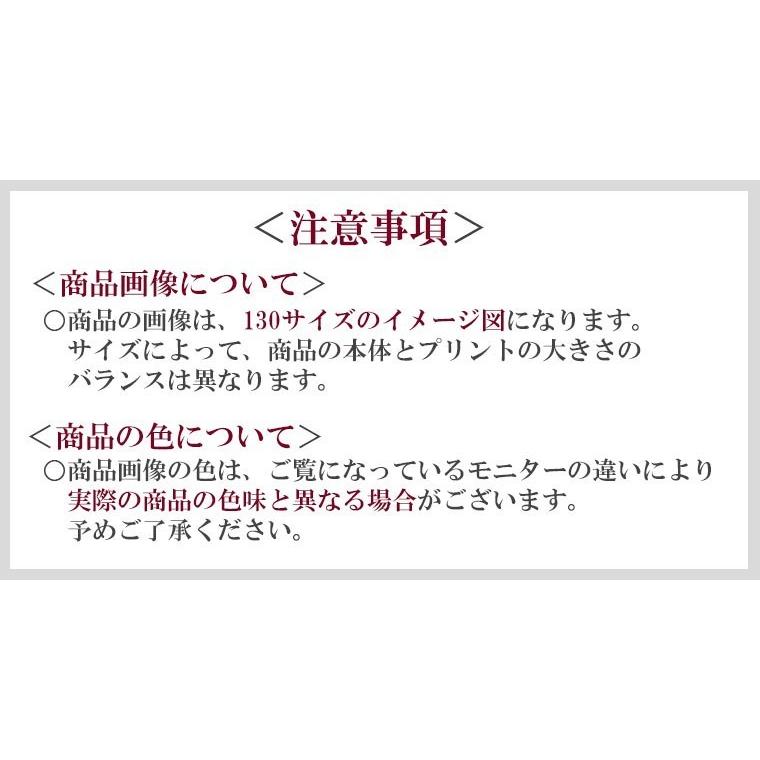 ＜注意事項＞

＜商品画像について＞

○商品の画像は、130サイズのイメージ図になります。サイズによって、商品の本体とプリントの大きさのバランスは異なります。

＜商品の色について＞

○商品画像の色は、ご覧になっているモニターの違いにより実際の商品の色味と異なる場合がございます。予めご了承ください。